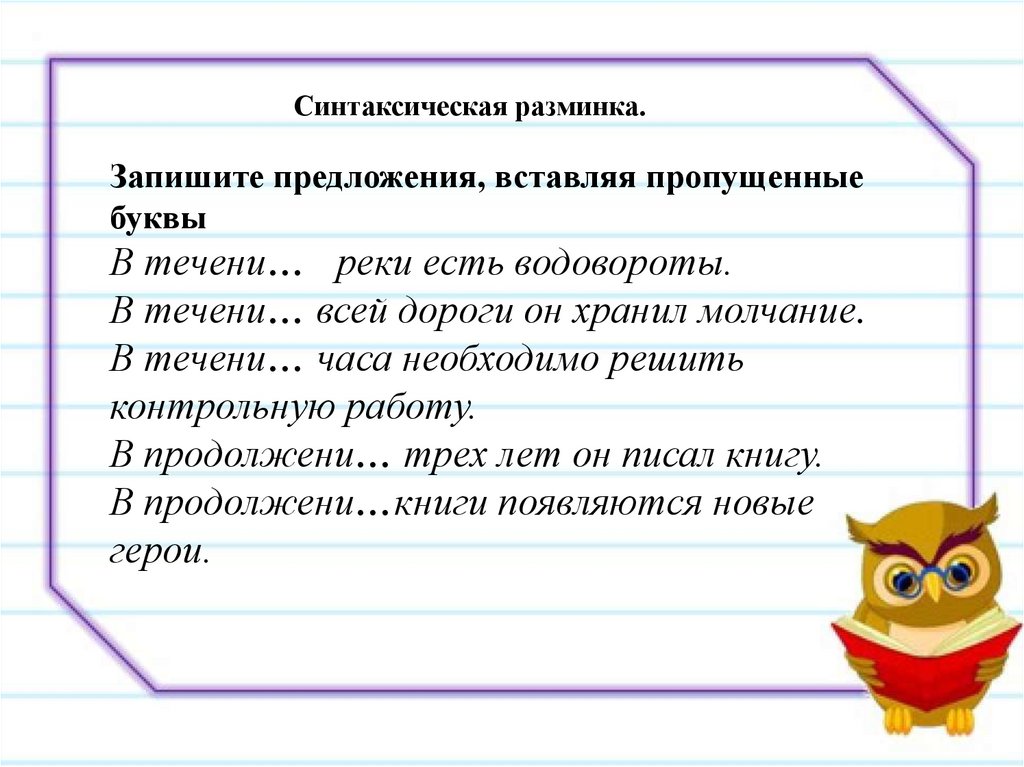 Синтаксическая разминка.

Запишите предложения, вставляя пропущенные буквы

В течени… реки есть водовороты.
В течени… всей дороги он хранил молчание.
В течени… часа необходимо решить контрольную работу.
В продолжени… трех лет он писал книгу.
В продолжени…книги появляются новые герои.